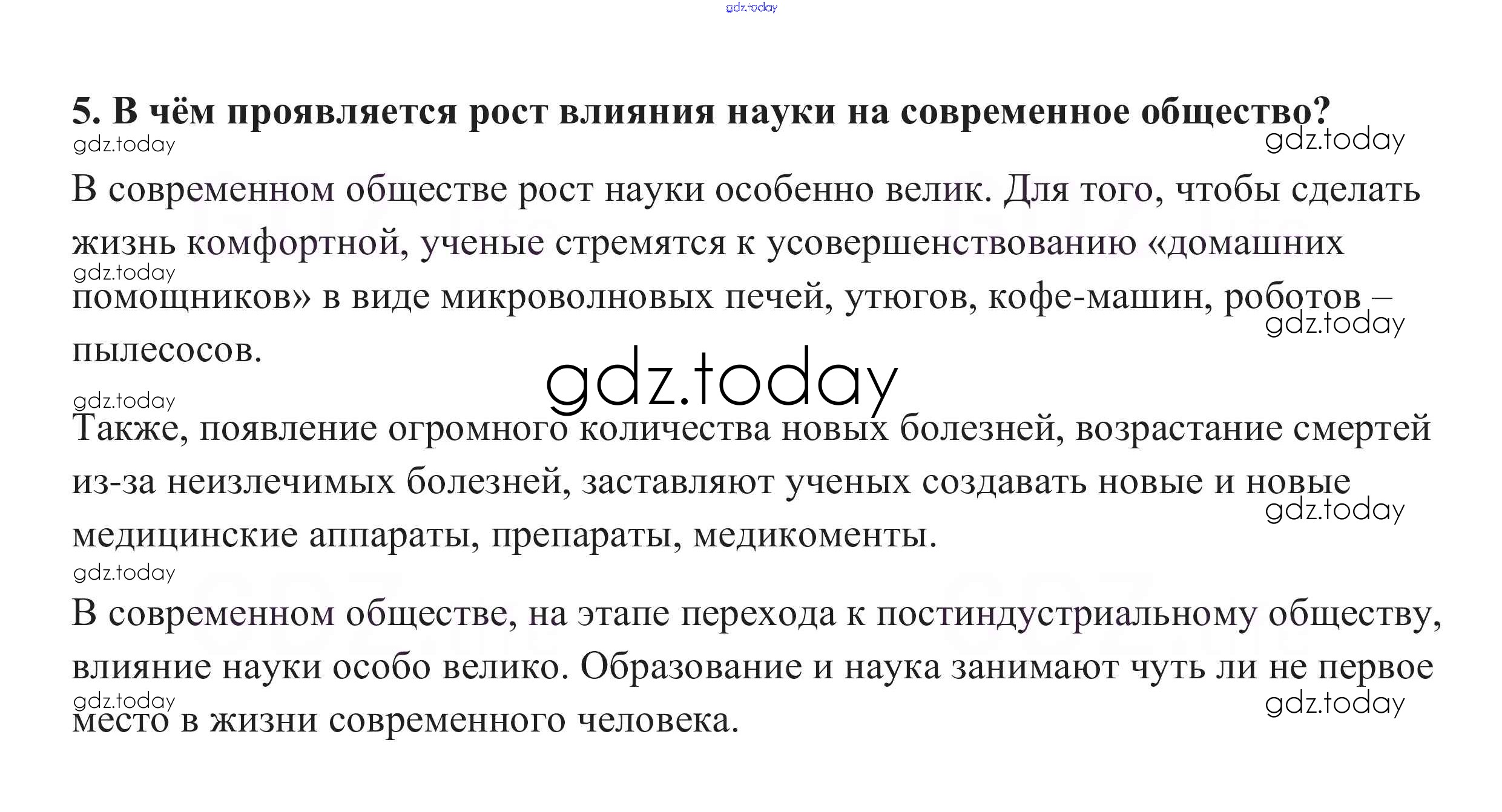 5. В чём проявляется рост влияния науки на современное общество?

В современном обществе рост науки особенно велик. Для того, чтобы сделать жизнь комфортной, ученые стремятся к усовершенствованию «домашних помощников» в виде микроволновых печей, утюгов, кофе-машин, роботов – пылесосов.

Также, появление огромного количества новых болезней, возрастание смертей из-за неизлечимых болезней, заставляют ученых создавать новые и новые медицинские аппараты, препараты, медикоменты.

В современном обществе, на этапе перехода к постиндустриальному обществу, влияние науки особо велико. Образование и наука занимают чуть ли не первое место в жизни современного человека.

gdz.today